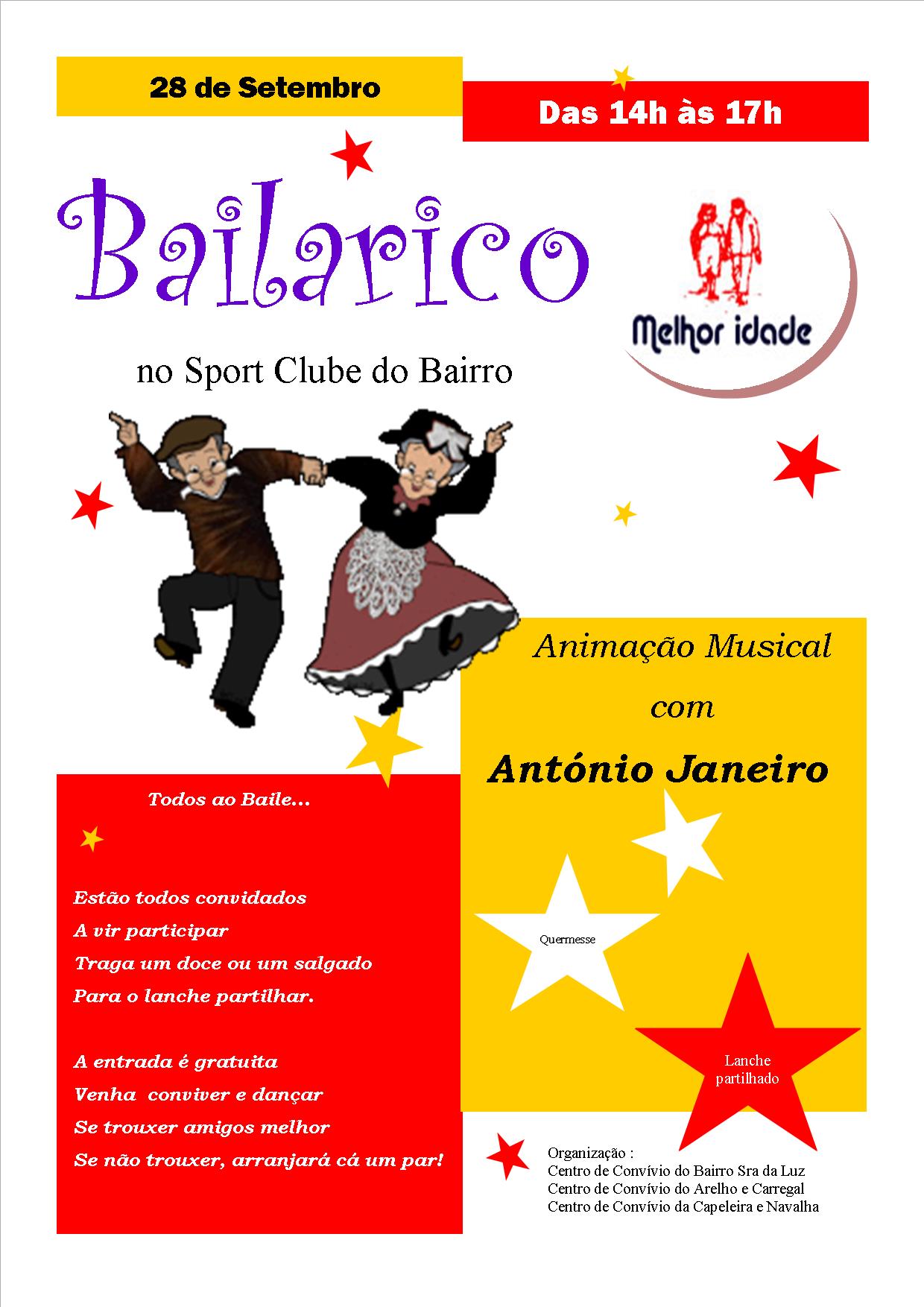 28 de Setembro

Das 14h às 17h

Bailarico

Melhor idade

no Sport Clube do Bairro

Animação Musical
com
António Janeiro

Todos ao Baile...

Estão todos convidados
A vir participar
Traga um doce ou um salgado
Para o lanche partilhar.

A entrada é gratuita
Venha conviver e dançar
Se trouxer amigos melhor
Se não trouxer, arranjará cá um par!

Quermesse

Lanche partilhado

Organização :
Centro de Convívio do Bairro Sra da Luz
Centro de Convívio do Arelho e Carregal
Centro de Convívio da Capeleira e Navalha